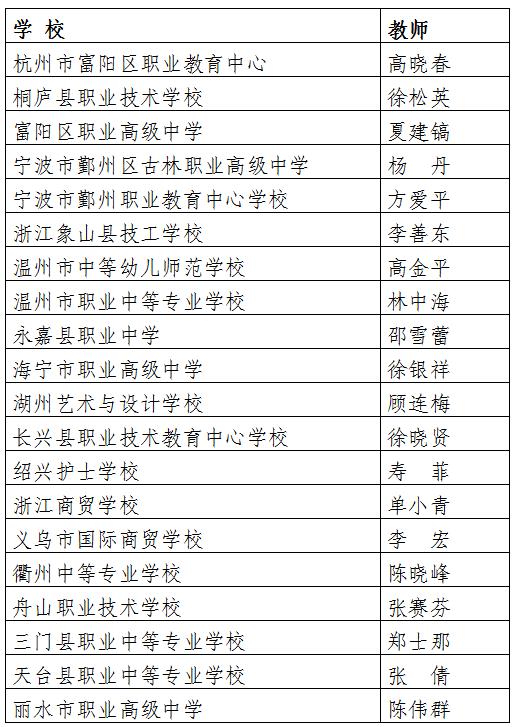 | 学 校 | 教师 |
|---|---|
| 杭州市富阳区职业教育中心 | 高晓春 |
| 桐庐县职业技术学校 | 徐松英 |
| 富阳区职业高级中学 | 夏建镐 |
| 宁波市鄞州区古林职业高级中学 | 杨 丹 |
| 宁波市鄞州职业教育中心学校 | 方爱平 |
| 浙江象山县技工学校 | 李善东 |
| 温州市中等幼儿师范学校 | 高金平 |
| 温州市职业中等专业学校 | 林中海 |
| 永嘉县职业中学 | 邵雪蕾 |
| 海宁市职业高级中学 | 徐银祥 |
| 湖州艺术与设计学校 | 顾连梅 |
| 长兴县职业技术教育中心学校 | 徐晓贤 |
| 绍兴护士学校 | 寿 菲 |
| 浙江商贸学校 | 单小青 |
| 义乌市国际商贸学校 | 李 宏 |
| 衢州中等专业学校 | 陈晓峰 |
| 舟山职业技术学校 | 张赛芬 |
| 三门县职业中等专业学校 | 郑士那 |
| 天台县职业中等专业学校 | 张 倩 |
| 丽水市职业高级中学 | 陈伟群 |